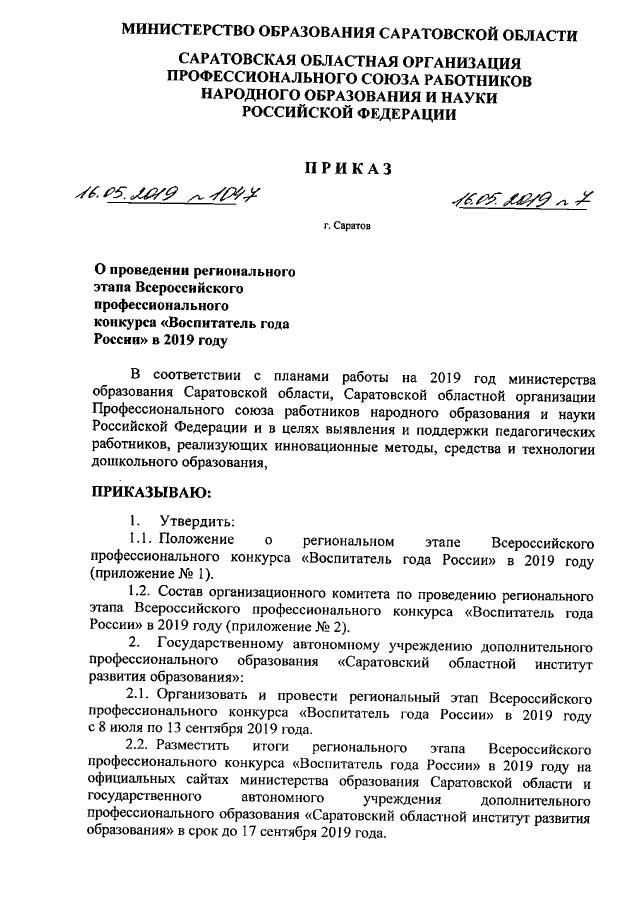 МИНИСТЕРСТВО ОБРАЗОВАНИЯ САРАТОВСКОЙ ОБЛАСТИ

САРАТОВСКАЯ ОБЛАСТНАЯ ОРГАНИЗАЦИЯ ПРОФЕССИОНАЛЬНОГО СОЮЗА РАБОТНИКОВ НАРОДНОГО ОБРАЗОВАНИЯ И НАУКИ РОССИЙСКОЙ ФЕДЕРАЦИИ

ПРИКАЗ

16.05.2019 № 1047

16.05.2019 № 7

г. Саратов

О проведении регионального этапа Всероссийского профессионального конкурса «Воспитатель года России» в 2019 году

В соответствии с планами работы на 2019 год министерства образования Саратовской области, Саратовской областной организации Профессионального союза работников народного образования и науки Российской Федерации и в целях выявления и поддержки педагогических работников, реализующих инновационные методы, средства и технологии дошкольного образования,

ПРИКАЗЫВАЮ:

1. Утвердить:

1.1. Положение о региональном этапе Всероссийского профессионального конкурса «Воспитатель года России» в 2019 году (приложение № 1).

1.2. Состав организационного комитета по проведению регионального этапа Всероссийского профессионального конкурса «Воспитатель года России» в 2019 году (приложение № 2).

2. Государственному автономному учреждению дополнительного профессионального образования «Саратовский областной институт развития образования»:

2.1. Организовать и провести региональный этап Всероссийского профессионального конкурса «Воспитатель года России» в 2019 году с 8 июля по 13 сентября 2019 года.

2.2. Разместить итоги регионального этапа Всероссийского профессионального конкурса «Воспитатель года России» в 2019 году на официальных сайтах министерства образования Саратовской области и государственного автономного учреждения дополнительного профессионального образования «Саратовский областной институт развития образования» в срок до 17 сентября 2019 года.